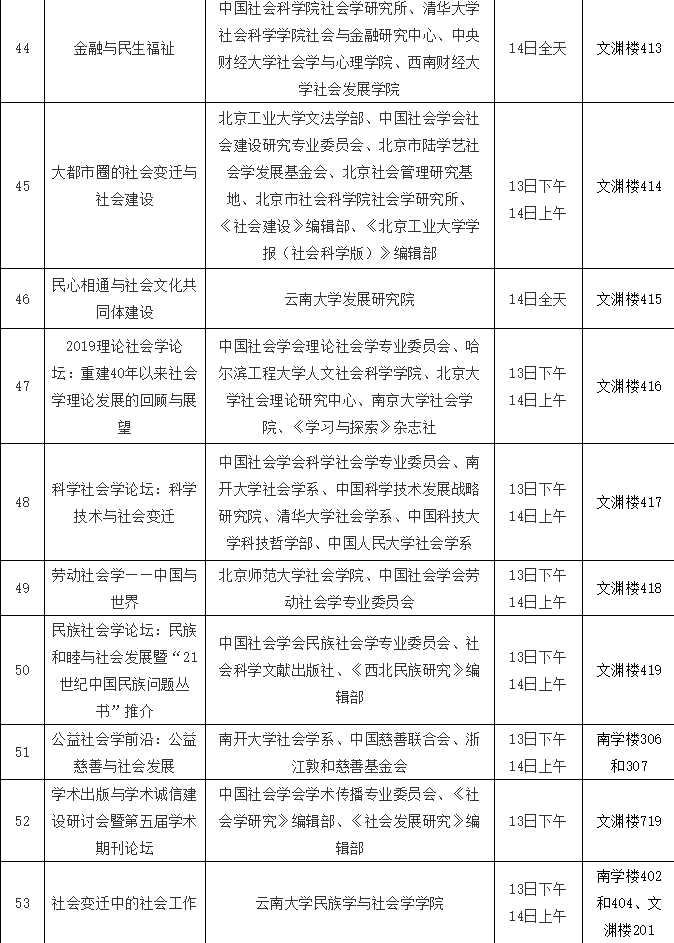 | 44 | 金融与民生福祉 | 中国社会科学院社会学研究所、清华大学社会科学学院社会与金融研究中心、中央财经大学社会学与心理学院、西南财经大学社会发展学院 | 14日全天 | 文渊楼413 |
|---|---|---|---|---|
| 45 | 大都市圈的社会变迁与社会建设 | 北京工业大学文法学部、中国社会学会社会建设研究专业委员会、北京市陆学艺社会学发展基金会、北京社会管理研究基地、北京市社会科学院社会学研究所、《社会建设》编辑部、《北京工业大学学报（社会科学版）》编辑部 | 13日下午 14日上午 | 文渊楼414 |
| 46 | 民心相通与社会文化共同体建设 | 云南大学发展研究院 | 14日全天 | 文渊楼415 |
| 47 | 2019理论社会学论坛：重建40年以来社会学理论发展的回顾与展望 | 中国社会学会理论社会学专业委员会、哈尔滨工程大学人文社会科学学院、北京大学社会理论研究中心、南京大学社会学院、《学习与探索》杂志社 | 13日下午 14日上午 | 文渊楼416 |
| 48 | 科学社会学论坛：科学技术与社会变迁 | 中国社会学会科学社会学专业委员会、南开大学社会学系、中国科学技术发展战略研究院、清华大学社会学系、中国科技大学科技哲学部、中国人民大学社会学系 | 13日下午 14日上午 | 文渊楼417 |
| 49 | 劳动社会学——中国与世界 | 北京师范大学社会学院、中国社会学会劳动社会学专业委员会 | 13日下午 14日上午 | 文渊楼418 |
| 50 | 民族社会学论坛：民族和睦与社会发展暨“21世纪中国民族问题丛书”推介 | 中国社会学会民族社会学专业委员会、社会科学文献出版社、《西北民族研究》编辑部 | 13日下午 14日上午 | 文渊楼419 |
| 51 | 公益社会学前沿：公益慈善与社会发展 | 南开大学社会学系、中国慈善联合会、浙江敦和慈善基金会 | 13日下午 14日上午 | 南学楼306和307 |
| 52 | 学术出版与学术诚信建设研讨会暨第五届学术期刊论坛 | 中国社会学会学术传播专业委员会、《社会学研究》编辑部、《社会发展研究》编辑部 | 13日下午 | 文渊楼719 |
| 53 | 社会变迁中的社会工作 | 云南大学民族学与社会学学院 | 13日下午 14日上午 | 南学楼402和404、文渊楼201 |